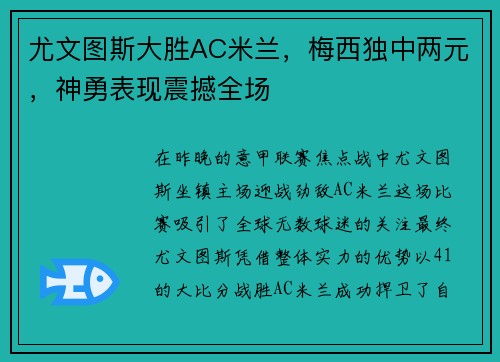 尤文图斯大胜AC米兰，梅西独中两元，神勇表现震撼全场

在昨晚的意甲联赛焦点战中尤文图斯坐镇主场迎战劲敌AC米兰这场比赛吸引了全球无数球迷的关注最终尤文图斯凭借整体实力的优势以41的大比分战胜AC米兰成功捍卫了自